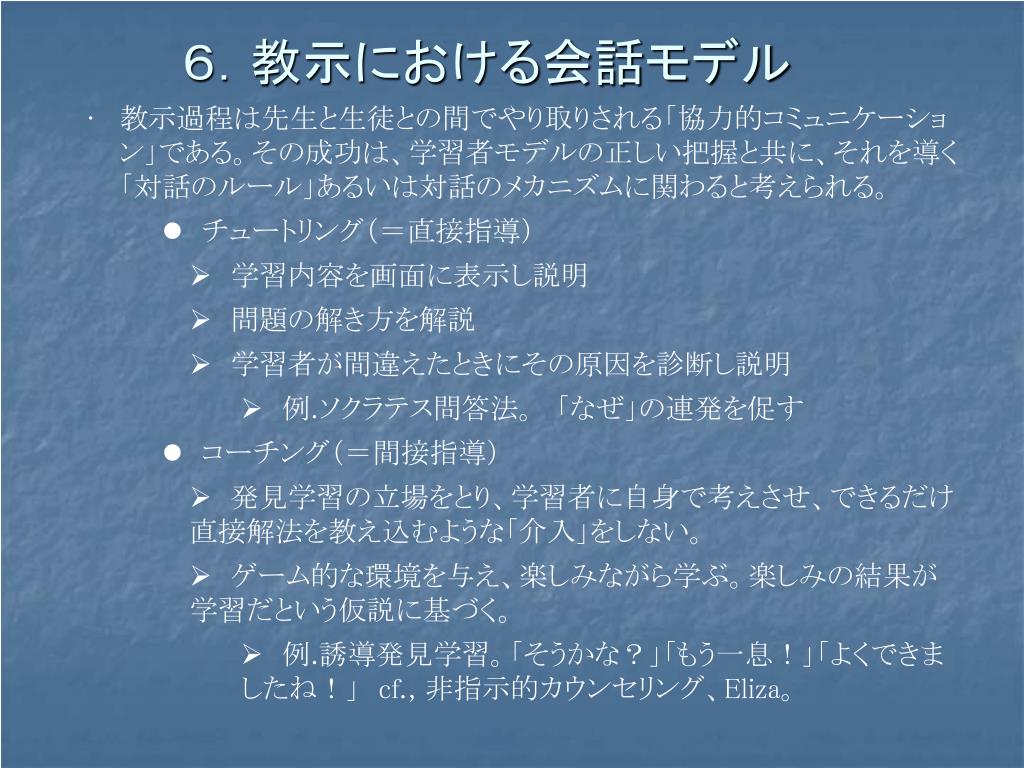 ６．教示における会話モデル

・ 教示過程は先生と生徒との間でやり取りされる「協力的コミュニケーション」である。その成功は、学習者モデルの正しい把握と共に、それを導く「対話のルール」あるいは対話のメカニズムに関わると考えられる。

● チュートリング（＝直接指導）

➢ 学習内容を画面に表示し説明

➢ 問題の解き方を解説

➢ 学習者が間違えたときにその原因を診断し説明

➢ 例.ソクラテス問答法。「なぜ」の連発を促す

● コーチング（＝間接指導）

➢ 発見学習の立場をとり、学習者に自身で考えさせ、できるだけ直接解法を教え込むような「介入」をしない。

➢ ゲーム的な環境を与え、楽しみながら学ぶ。楽しみの結果が学習だという仮説に基づく。

➢ 例.誘導発見学習。「そうかな？」「もう一息！」「よくできましたね！」 cf., 非指示的カウンセリング、Eliza。